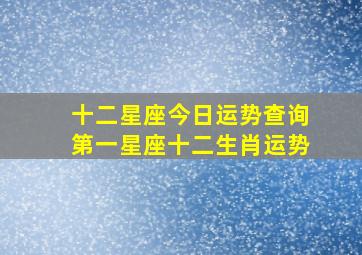 十二星座今日运势查询
第一星座十二生肖运势